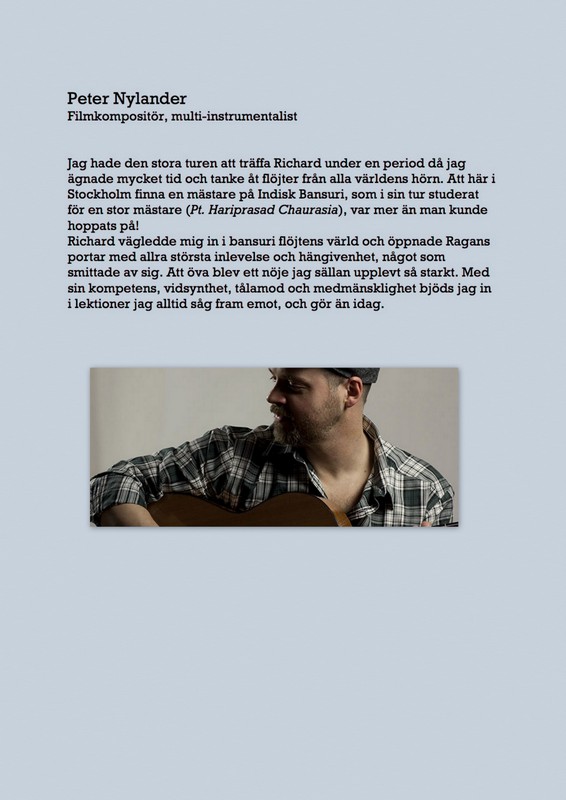 Peter Nylander
Filmkompositör, multi-instrumentalist

Jag hade den stora turen att träffa Richard under en period då jag ägnade mycket tid och tanke åt flöjter från alla världens hörn. Att här i Stockholm finna en mästare på Indisk Bansuri, som i sin tur studerat för en stor mästare (Pt. Hariprasad Chaurasia), var mer än man kunde hoppats på!
Richard vägledde mig in i bansuri flöjtens värld och öppnade Ragans portar med allra största inlevelse och hängivenhet, något som smittade av sig. Att öva blev ett nöje jag sällan upplevt så starkt. Med sin kompetens, vidsynthet, tålamod och medmänsklighet bjöds jag in i lektioner jag alltid såg fram emot, och gör än idag.